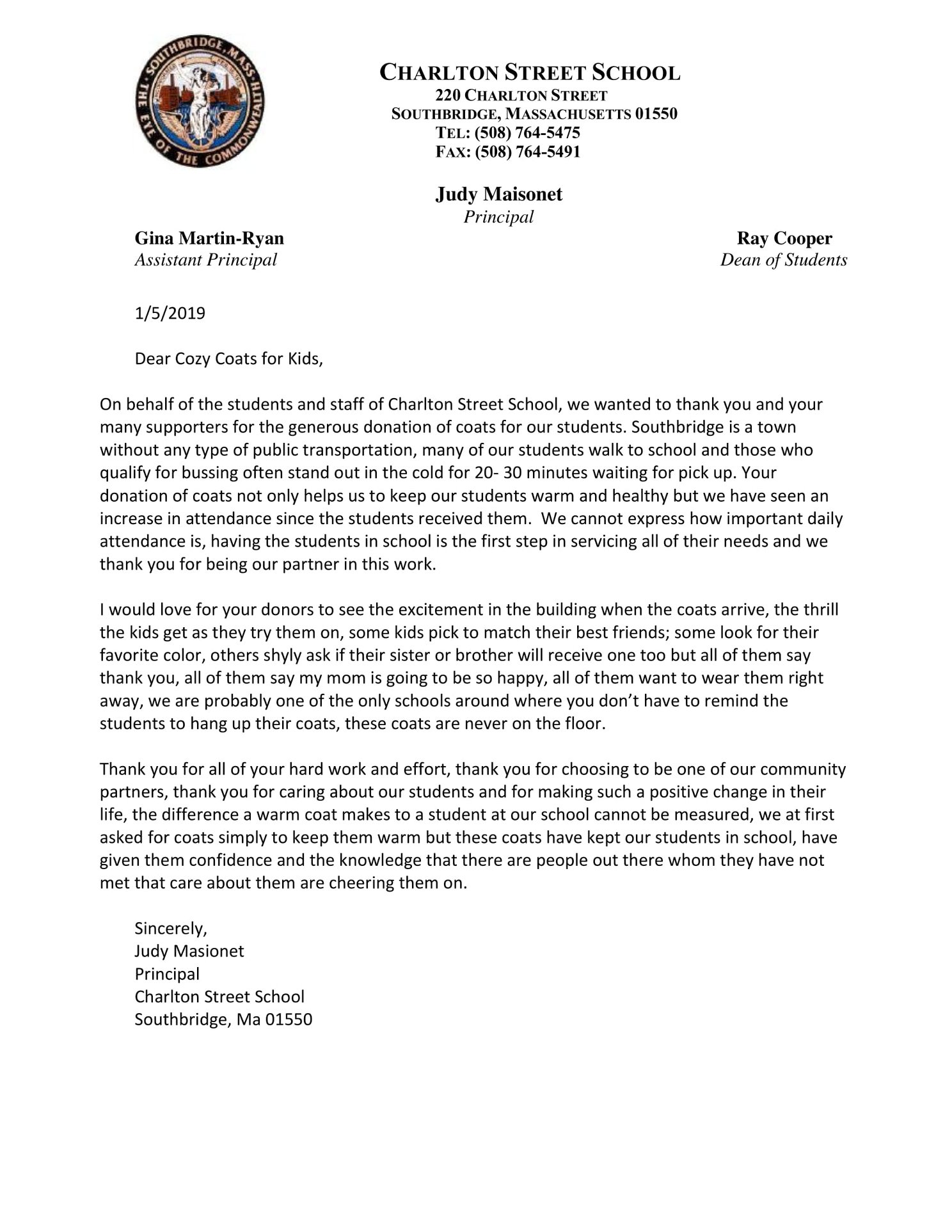 SOUTHBRIDGE, MASS. THE EYE OF THE COMMONWEALTH

CHARLTON STREET SCHOOL
220 CHARLTON STREET
SOUTHBRIDGE, MASSACHUSETTS 01550
TEL: (508) 764-5475
FAX: (508) 764-5491

Judy Maisonet
Principal

Gina Martin-Ryan
Assistant Principal

Ray Cooper
Dean of Students

1/5/2019

Dear Cozy Coats for Kids,

On behalf of the students and staff of Charlton Street School, we wanted to thank you and your many supporters for the generous donation of coats for our students. Southbridge is a town without any type of public transportation, many of our students walk to school and those who qualify for bussing often stand out in the cold for 20- 30 minutes waiting for pick up. Your donation of coats not only helps us to keep our students warm and healthy but we have seen an increase in attendance since the students received them. We cannot express how important daily attendance is, having the students in school is the first step in servicing all of their needs and we thank you for being our partner in this work.

I would love for your donors to see the excitement in the building when the coats arrive, the thrill the kids get as they try them on, some kids pick to match their best friends; some look for their favorite color, others shyly ask if their sister or brother will receive one too but all of them say thank you, all of them say my mom is going to be so happy, all of them want to wear them right away, we are probably one of the only schools around where you don't have to remind the students to hang up their coats, these coats are never on the floor.

Thank you for all of your hard work and effort, thank you for choosing to be one of our community partners, thank you for caring about our students and for making such a positive change in their life, the difference a warm coat makes to a student at our school cannot be measured, we at first asked for coats simply to keep them warm but these coats have kept our students in school, have given them confidence and the knowledge that there are people out there whom they have not met that care about them are cheering them on.

Sincerely,
Judy Masionet
Principal
Charlton Street School
Southbridge, Ma 01550